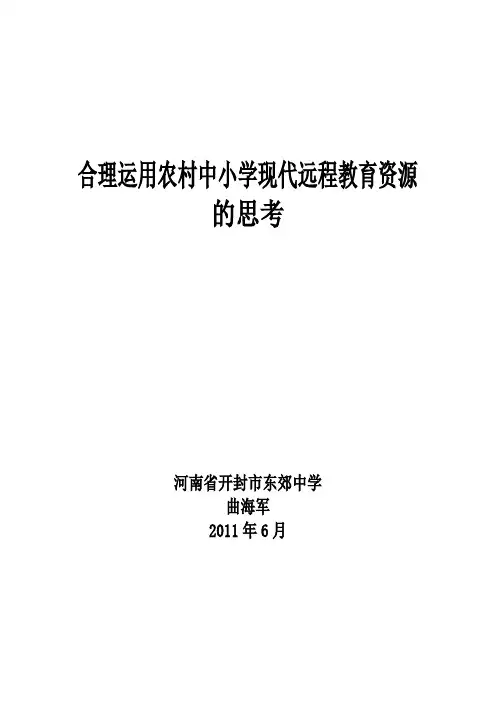 合理运用农村中小学现代远程教育资源
的思考

河南省开封市东郊中学
曲海军
2011年6月